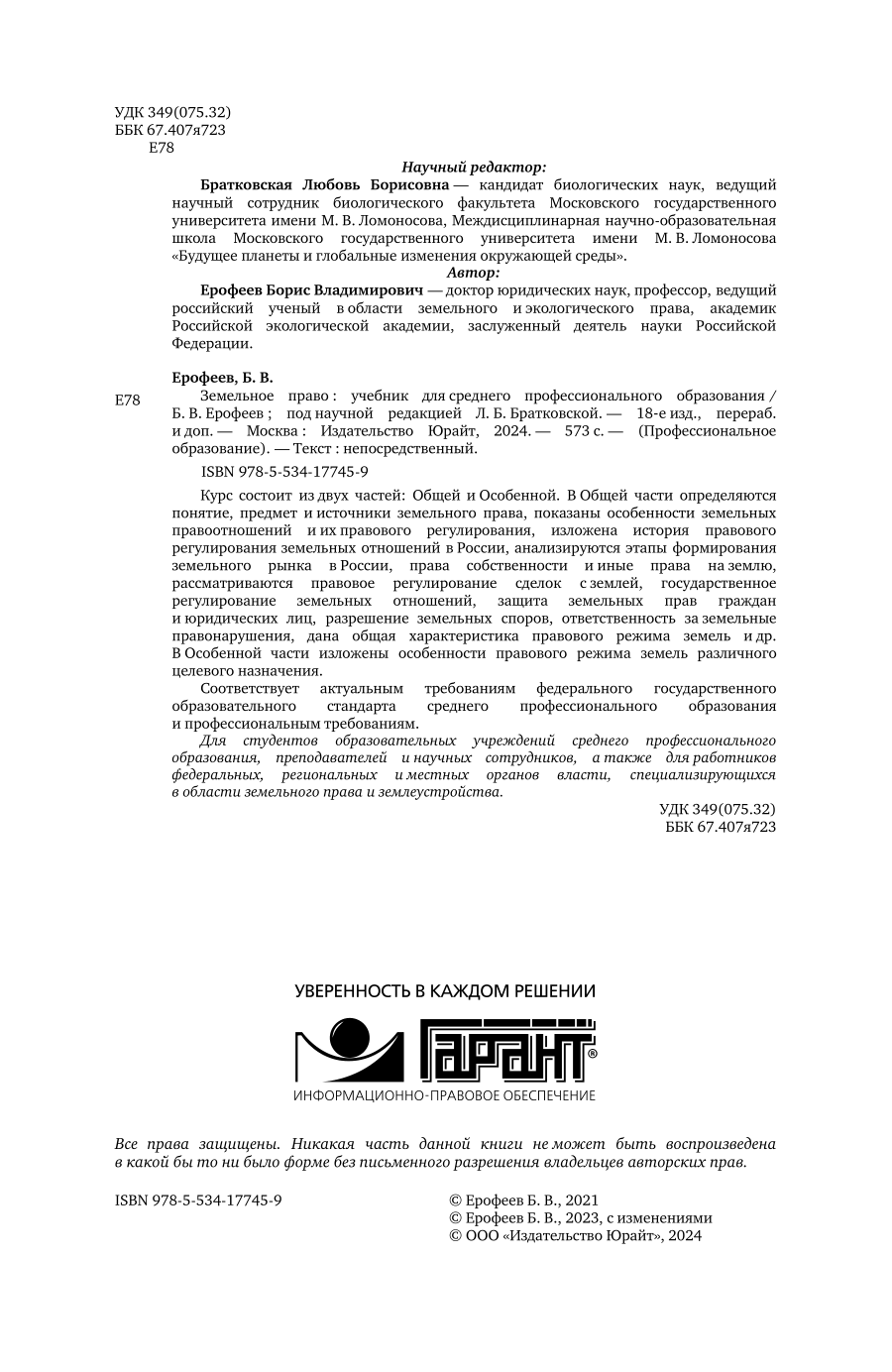 УДК 349(075.32)
ББК 67.407я723
Е78

Научный редактор:

Братковская Любовь Борисовна — кандидат биологических наук, ведущий научный сотрудник биологического факультета Московского государственного университета имени М. В. Ломоносова, Междисциплинарная научно-образовательная школа Московского государственного университета имени М. В. Ломоносова «Будущее планеты и глобальные изменения окружающей среды».

Автор:

Ерофеев Борис Владимирович — доктор юридических наук, профессор, ведущий российский ученый в области земельного и экологического права, академик Российской экологической академии, заслуженный деятель науки Российской Федерации.

Ерофеев, Б. В.

Е78

Земельное право : учебник для среднего профессионального образования / Б. В. Ерофеев ; под научной редакцией Л. Б. Братковской. — 18-е изд., перераб. и доп. — Москва : Издательство Юрайт, 2024. — 573 с. — (Профессиональное образование). — Текст : непосредственный.

ISBN 978-5-534-17745-9

Курс состоит из двух частей: Общей и Особенной. В Общей части определяются понятие, предмет и источники земельного права, показаны особенности земельных правоотношений и их правового регулирования, изложена история правового регулирования земельных отношений в России, анализируются этапы формирования земельного рынка в России, права собственности и иные права на землю, рассматриваются правовое регулирование сделок с землей, государственное регулирование земельных отношений, защита земельных прав граждан и юридических лиц, разрешение земельных споров, ответственность за земельные правонарушения, дана общая характеристика правового режима земель и др. В Особенной части изложены особенности правового режима земель различного целевого назначения.

Соответствует актуальным требованиям федерального государственного образовательного стандарта среднего профессионального образования и профессиональным требованиям.

Для студентов образовательных учреждений среднего профессионального образования, преподавателей и научных сотрудников, а также для работников федеральных, региональных и местных органов власти, специализирующихся в области земельного права и землеустройства.

УДК 349(075.32)
ББК 67.407я723

УВЕРЕННОСТЬ В КАЖДОМ РЕШЕНИИ

ГАРАНТ®

ИНФОРМАЦИОННО-ПРАВОВОЕ ОБЕСПЕЧЕНИЕ

Все права защищены. Никакая часть данной книги не может быть воспроизведена в какой бы то ни было форме без письменного разрешения владельцев авторских прав.

ISBN 978-5-534-17745-9

© Ерофеев Б. В., 2021
© Ерофеев Б. В., 2023, с изменениями
© ООО «Издательство Юрайт», 2024